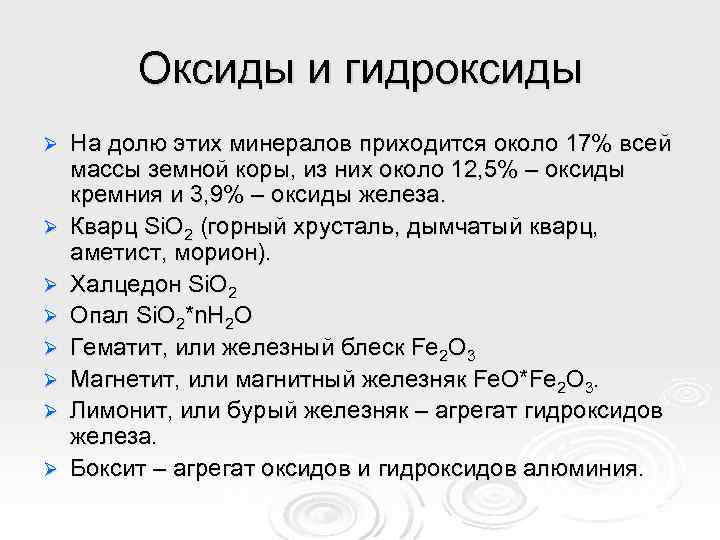 Оксиды и гидроксиды

➢ На долю этих минералов приходится около 17% всей массы земной коры, из них около 12,5% – оксиды кремния и 3,9% – оксиды железа.

➢ Кварц $SiO_2$ (горный хрусталь, дымчатый кварц, аметист, морион).

➢ Халцедон $SiO_2$

➢ Опал $SiO_2*nH_2O$

➢ Гематит, или железный блеск $Fe_2O_3$

➢ Магнетит, или магнитный железняк $FeO*Fe_2O_3$.

➢ Лимонит, или бурый железняк – агрегат гидроксидов железа.

➢ Боксит – агрегат оксидов и гидроксидов алюминия.